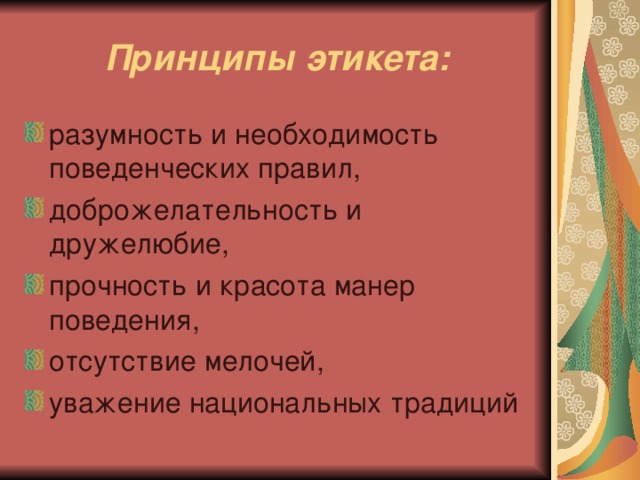 Принципы этикета:

разумность и необходимость поведенческих правил,

доброжелательность и дружелюбие,

прочность и красота манер поведения,

отсутствие мелочей,

уважение национальных традиций